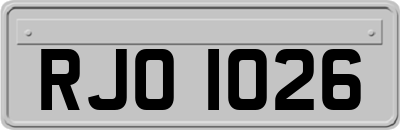 RJO 1026